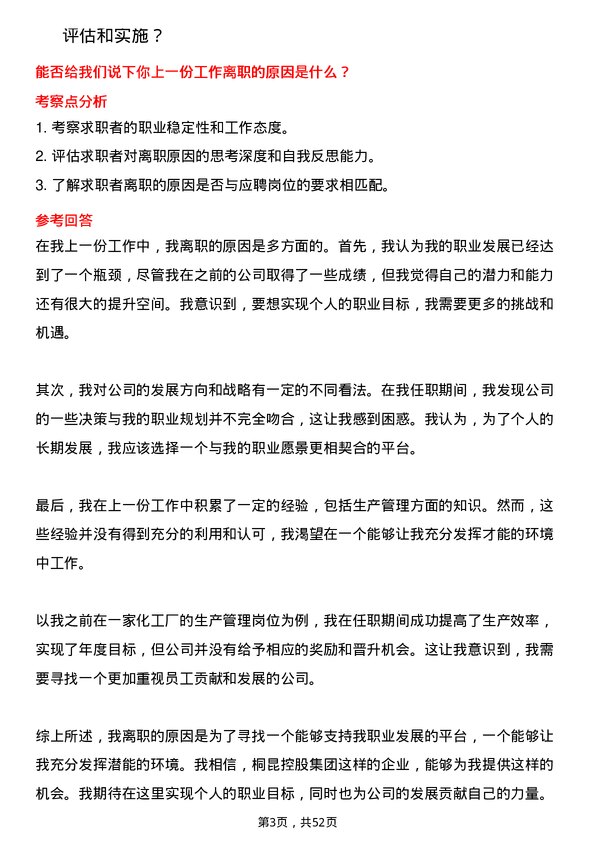 评估和实施？

能否给我们说下你上一份工作离职的原因是什么？

考察点分析

1. 考察求职者的职业稳定性和工作态度。
2. 评估求职者对离职原因的思考深度和自我反思能力。
3. 了解求职者离职的原因是否与应聘岗位的要求相匹配。

参考回答

在我上一份工作中，我离职的原因是多方面的。首先，我认为我的职业发展已经达到了一个瓶颈，尽管我在之前的公司取得了一些成绩，但我觉得自己的潜力和能力还有很大的提升空间。我意识到，要想实现个人的职业目标，我需要更多的挑战和机遇。

其次，我对公司的发展方向和战略有一定的不同看法。在我任职期间，我发现公司的一些决策与我的职业规划并不完全吻合，这让我感到困惑。我认为，为了个人的长期发展，我应该选择一个与我的职业愿景更相契合的平台。

最后，我在上一份工作中积累了一定的经验，包括生产管理方面的知识。然而，这些经验并没有得到充分的利用和认可，我渴望在一个能够让我充分发挥才能的环境中工作。

以我之前在一家化工厂的生产管理岗位为例，我在任职期间成功提高了生产效率，实现了年度目标，但公司并没有给予相应的奖励和晋升机会。这让我意识到，我需要寻找一个更加重视员工贡献和发展的公司。

综上所述，我离职的原因是为了寻找一个能够支持我职业发展的平台，一个能够让我充分发挥潜能的环境。我相信，桐昆控股集团这样的企业，能够为我提供这样的机会。我期待在这里实现个人的职业目标，同时也为公司的发展贡献自己的力量。

第3页，共52页